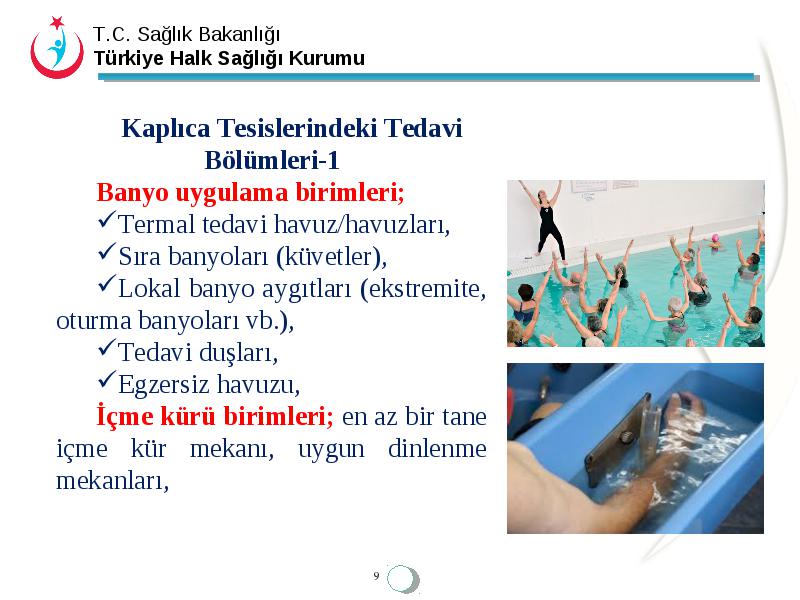 T.C. Sağlık Bakanlığı
Türkiye Halk Sağlığı Kurumu

Kaplıca Tesislerindeki Tedavi Bölümleri-1

Banyo uygulama birimleri;
✓Termal tedavi havuz/havuzları,
✓Sıra banyoları (küvetler),
✓Lokal banyo aygıtları (ekstremite, oturma banyoları vb.),
✓Tedavi duşları,
✓Egzersiz havuzu,

İçme kürü birimleri; en az bir tane içme kür mekanı, uygun dinlenme mekanları,

9